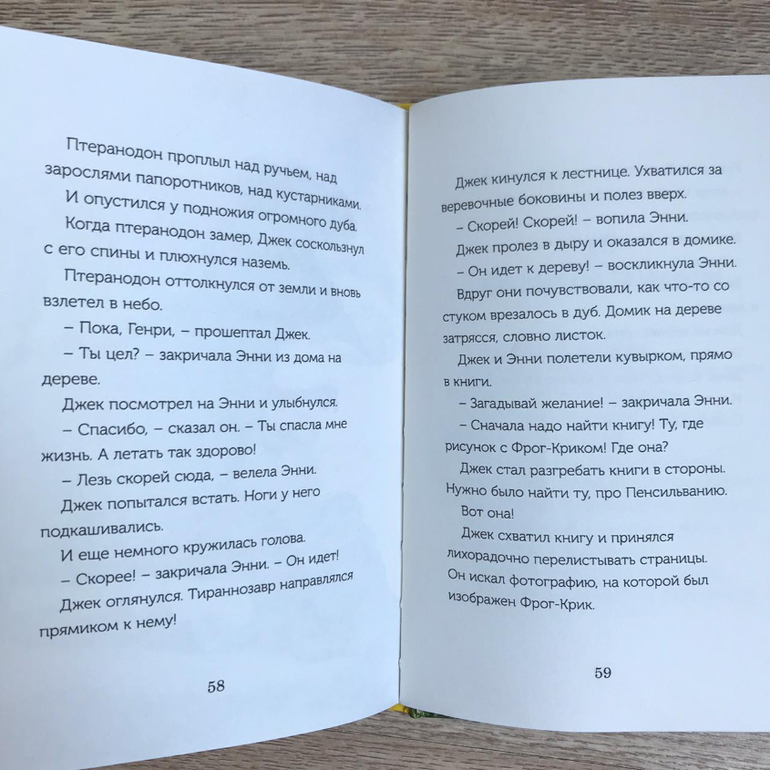 Птеранодон проплыл над ручьем, над зарослями папоротников, над кустарниками.

И опустился у подножия огромного дуба.

Когда птеранодон замер, Джек соскользнул с его спины и плюхнулся наземь.

Птеранодон оттолкнулся от земли и вновь взлетел в небо.

– Пока, Генри, – прошептал Джек.

– Ты цел? – закричала Энни из дома на дереве.

Джек посмотрел на Энни и улыбнулся.

– Спасибо, – сказал он. – Ты спасла мне жизнь. А летать так здорово!

– Лезь скорей сюда, – велела Энни.

Джек попытался встать. Ноги у него подкашивались.

И еще немного кружилась голова.

– Скорее! – закричала Энни. – Он идет!

Джек оглянулся. Тираннозавр направлялся прямиком к нему!

58

Джек кинулся к лестнице. Ухватился за веревочные боковины и полез вверх.

– Скорей! Скорей! – вопила Энни.

Джек пролез в дыру и оказался в домике.

– Он идет к дереву! – воскликнула Энни.

Вдруг они почувствовали, как что-то со стуком врезалось в дуб. Домик на дереве затрясся, словно листок.

Джек и Энни полетели кувырком, прямо в книги.

– Загадывай желание! – закричала Энни.

– Сначала надо найти книгу! Ту, где рисунок с Фрог-Криком! Где она?

Джек стал разгребать книги в стороны. Нужно было найти ту, про Пенсильванию.

Вот она!

Джек схватил книгу и принялся лихорадочно перелистывать страницы. Он искал фотографию, на которой был изображен Фрог-Крик.

59